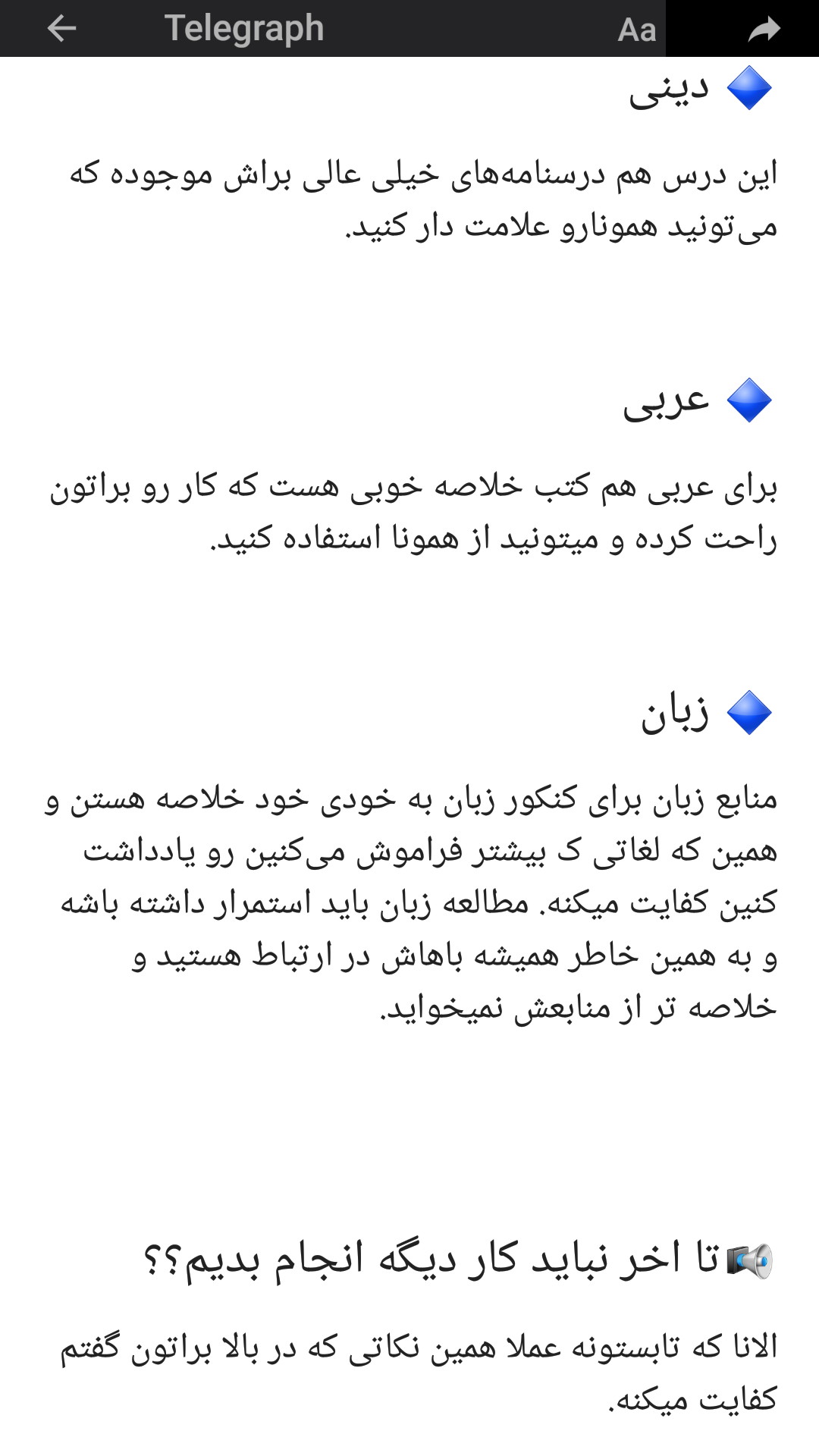 Telegraph Aa

دینی

این درس هم درسنامه‌های خیلی عالی براش موجوده که می‌تونید همونارو علامت دار کنید.

عربی

برای عربی هم کتب خلاصه خوبی هست که کار رو براتون راحت کرده و میتونید از همونا استفاده کنید.

زبان

منابع زبان برای کنکور زبان به خودی خود خلاصه هستن و همین که لغاتی ک بیشتر فراموش می‌کنین رو یادداشت کنین کفایت میکنه. مطالعه زبان باید استمرار داشته باشه و به همین خاطر همیشه باهاش در ارتباط هستید و خلاصه تر از منابعش نمیخواید.

تا اخر نباید کار دیگه انجام بدیم؟؟

الانا که تابستونه عملا همین نکاتی که در بالا براتون گفتم کفایت میکنه.